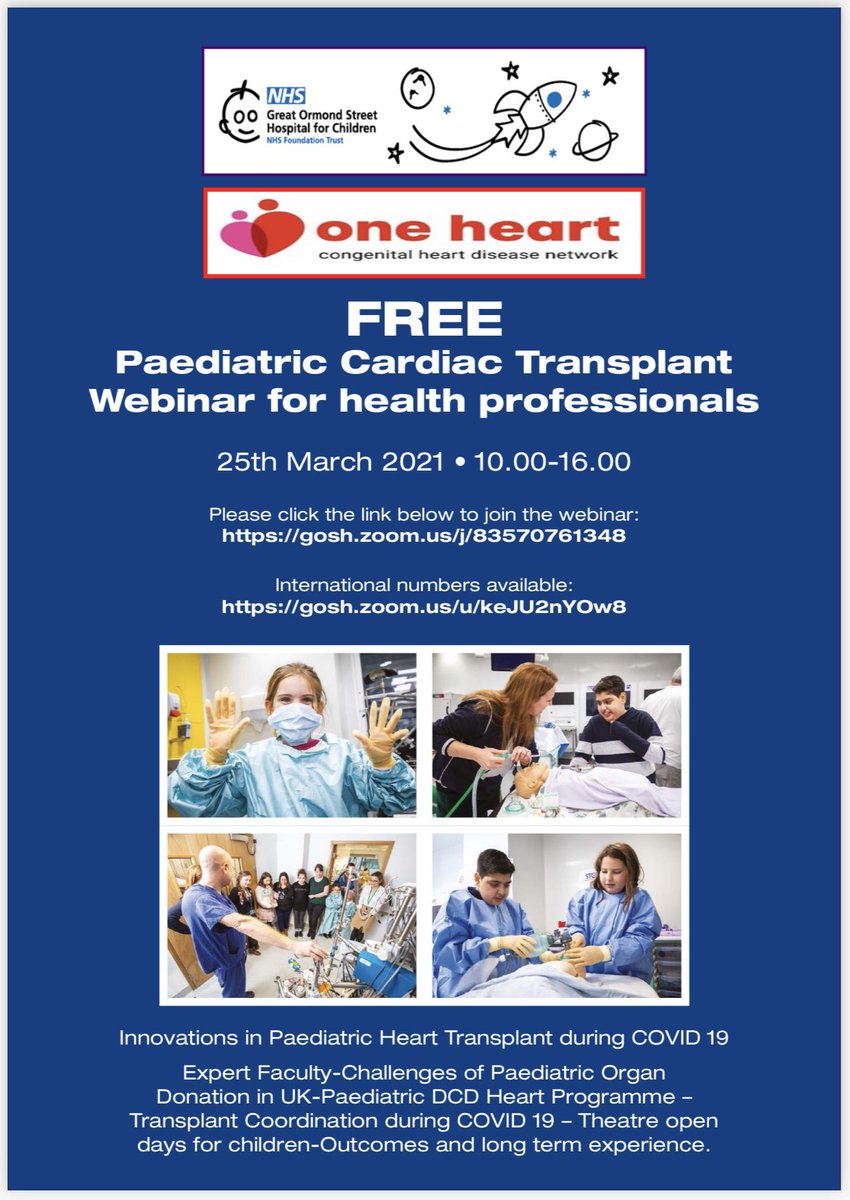 NHS
Great Ormond Street Hospital for Children
NHS Foundation Trust

one heart
congenital heart disease network

FREE
Paediatric Cardiac Transplant Webinar for health professionals

25th March 2021 • 10.00-16.00

Please click the link below to join the webinar:
https://gosh.zoom.us/j/83570761348

International numbers available:
https://gosh.zoom.us/u/keJU2nYOw8

Innovations in Paediatric Heart Transplant during COVID 19

Expert Faculty-Challenges of Paediatric Organ Donation in UK-Paediatric DCD Heart Programme – Transplant Coordination during COVID 19 – Theatre open days for children-Outcomes and long term experience.